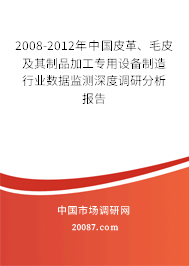 2008-2012年中国皮革、毛皮及其制品加工专用设备制造行业数据监测深度调研分析报告

中国市场调研网

20087.com